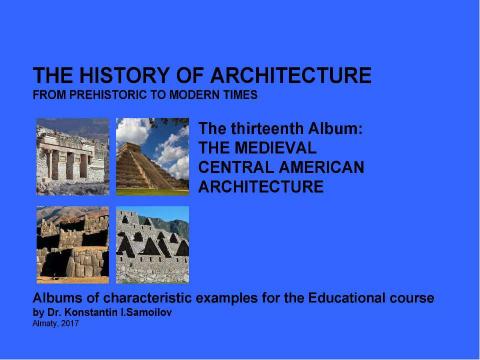 THE HISTORY OF ARCHITECTURE
FROM PREHISTORIC TO MODERN TIMES

The thirteenth Album:
THE MEDIEVAL
CENTRAL AMERICAN
ARCHITECTURE

Albums of characteristic examples for the Educational course
by Dr. Konstantin I.Samoilov
Almaty, 2017